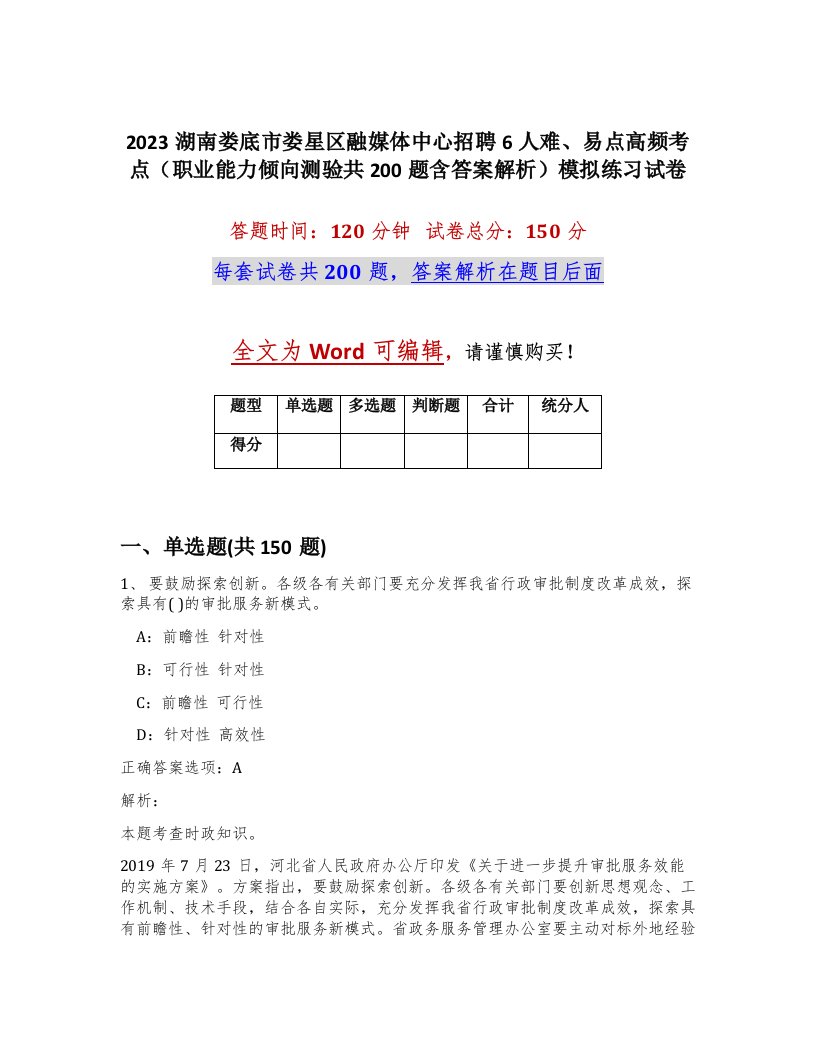 2023 湖南娄底市娄星区融媒体中心招聘 6 人难、易点高频考点（职业能力倾向测验共 200 题含答案解析）模拟练习试卷

答题时间：120 分钟　试卷总分：150 分

每套试卷共 200 题，答案解析在题目后面

全文为 Word 可编辑，请谨慎购买！

| 题型 | 单选题 | 多选题 | 判断题 | 合计 | 统分人 |
|---|---|---|---|---|---|
| 得分 | | | | | |

一、单选题(共 150 题)

1、要鼓励探索创新。各级各有关部门要充分发挥我省行政审批制度改革成效，探索具有( )的审批服务新模式。

A：前瞻性 针对性

B：可行性 针对性

C：前瞻性 可行性

D：针对性 高效性

正确答案选项：A

解析：

本题考查时政知识。

2019 年 7 月 23 日，河北省人民政府办公厅印发《关于进一步提升审批服务效能的实施方案》。方案指出，要鼓励探索创新。各级各有关部门要创新思想观念、工作机制、技术手段，结合各自实际，充分发挥我省行政审批制度改革成效，探索具有前瞻性、针对性的审批服务新模式。省政务服务管理办公室要主动对标外地经验